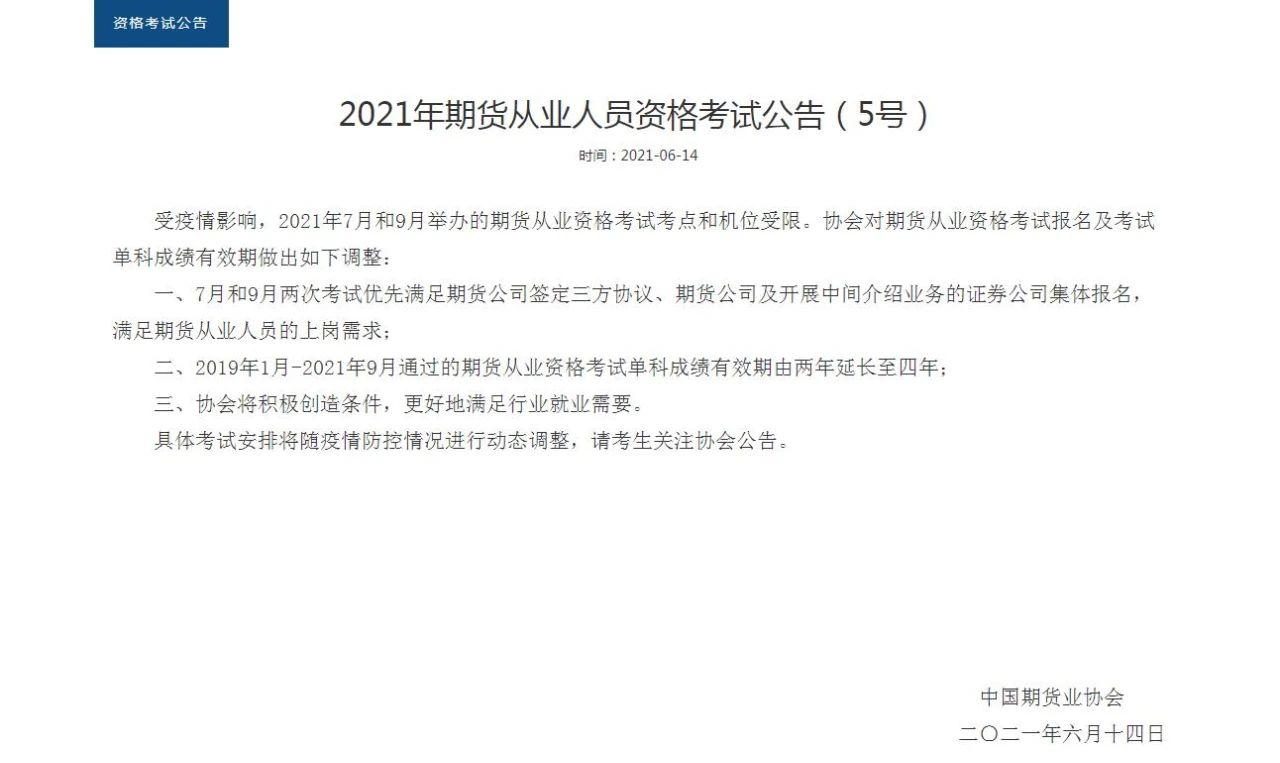 资格考试公告

2021年期货从业人员资格考试公告（5号）

时间：2021-06-14

受疫情影响，2021年7月和9月举办的期货从业资格考试考点和机位受限。协会对期货从业资格考试报名及考试单科成绩有效期做出如下调整：

一、7月和9月两次考试优先满足期货公司签定三方协议、期货公司及开展中间介绍业务的证券公司集体报名，满足期货从业人员的上岗需求；

二、2019年1月-2021年9月通过的期货从业资格考试单科成绩有效期由两年延长至四年；

三、协会将积极创造条件，更好地满足行业就业需要。

具体考试安排将随疫情防控情况进行动态调整，请考生关注协会公告。

中国期货业协会

二〇二一年六月十四日